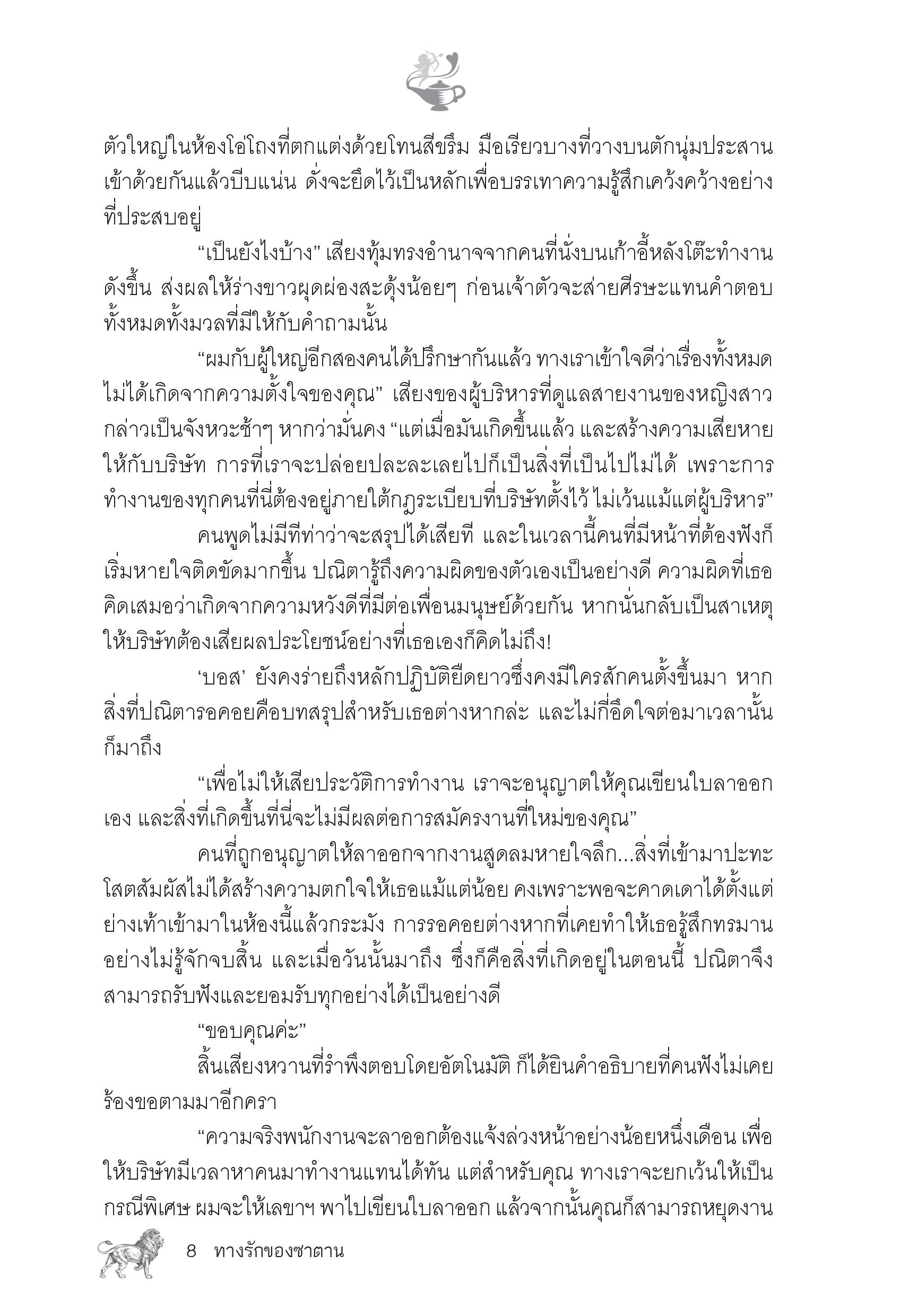 ตัวใหญ่ในห้องโอ่โถงที่ตกแต่งด้วยโทนสีขรึม มือเรียวบางที่วางบนตักนุ่มประสานเข้าด้วยกันแล้วบีบแน่น ดั่งจะยึดไว้เป็นหลักเพื่อบรรเทาความรู้สึกเคว้งคว้างอย่างที่ประสบอยู่

“เป็นยังไงบ้าง” เสียงทุ้มทรงอำนาจจากคนที่นั่งบนเก้าอี้หลังโต๊ะทำงานดังขึ้น ส่งผลให้ร่างขาวผุดผ่องสะดุ้งน้อยๆ ก่อนเจ้าตัวจะส่ายศีรษะแทนคำตอบทั้งหมดทั้งมวลที่มีให้กับคำถามนั้น

“ผมกับผู้ใหญ่อีกสองคนได้ปรึกษากันแล้ว ทางเราเข้าใจดีว่าเรื่องทั้งหมดไม่ได้เกิดจากความตั้งใจของคุณ” เสียงของผู้บริหารที่ดูแลสายงานของหญิงสาวกล่าวเป็นจังหวะช้าๆ หากว่ามั่นคง “แต่เมื่อมันเกิดขึ้นแล้ว และสร้างความเสียหายให้กับบริษัท การที่เราจะปล่อยปละละเลยไปก็เป็นสิ่งที่เป็นไปไม่ได้ เพราะการทำงานของทุกคนที่นี่ต้องอยู่ภายใต้กฎระเบียบที่บริษัทตั้งไว้ ไม่เว้นแม้แต่ผู้บริหาร”

คนพูดไม่มีทีท่าว่าจะสรุปได้เสียที และในเวลานี้คนที่มีหน้าที่ต้องฟังก็เริ่มหายใจติดขัดมากขึ้น ปณิตารู้ถึงความผิดของตัวเองเป็นอย่างดี ความผิดที่เธอคิดเสมอว่าเกิดจากความหวังดีที่มีต่อเพื่อนมนุษย์ด้วยกัน หากนั่นกลับเป็นสาเหตุให้บริษัทต้องเสียผลประโยชน์อย่างที่เธอเองก็คิดไม่ถึง!

‘บอส’ ยังคงร่ายถึงหลักปฏิบัติยืดยาวซึ่งคงมีใครสักคนตั้งขึ้นมา หากสิ่งที่ปณิตารอคอยคือบทสรุปสำหรับเธอต่างหากล่ะ และไม่กี่อึดใจต่อมาเวลานั้นก็มาถึง

“เพื่อไม่ให้เสียประวัติการทำงาน เราจะอนุญาตให้คุณเขียนใบลาออกเอง และสิ่งที่เกิดขึ้นที่นี่จะไม่มีผลต่อการสมัครงานที่ใหม่ของคุณ”

คนที่ถูกอนุญาตให้ลาออกจากงานสูดลมหายใจลึก...สิ่งที่เข้ามาปะทะโสตสัมผัสไม่ได้สร้างความตกใจให้เธอแม้แต่น้อย คงเพราะพอจะคาดเดาได้ตั้งแต่ย่างเท้าเข้ามาในห้องนี้แล้วกระมัง การรอคอยต่างหากที่เคยทำให้เธอรู้สึกทรมานอย่างไม่รู้จักจบสิ้น และเมื่อวันนั้นมาถึง ซึ่งก็คือสิ่งที่เกิดอยู่ในตอนนี้ ปณิตาจึงสามารถรับฟังและยอมรับทุกอย่างได้เป็นอย่างดี

“ขอบคุณค่ะ”

สิ้นเสียงหวานที่รำพึงตอบโดยอัตโนมัติ ก็ได้ยินคำอธิบายที่คนฟังไม่เคยร้องขอตามมาอีกครา

“ความจริงพนักงานจะลาออกต้องแจ้งล่วงหน้าอย่างน้อยหนึ่งเดือน เพื่อให้บริษัทมีเวลาหาคนมาทำงานแทนได้ทัน แต่สำหรับคุณ ทางเราจะยกเว้นให้เป็นกรณีพิเศษ ผมจะให้เลขาฯ พาไปเขียนใบลาออก แล้วจากนั้นคุณก็สามารถหยุดงาน

8 ทางรักของซาตาน